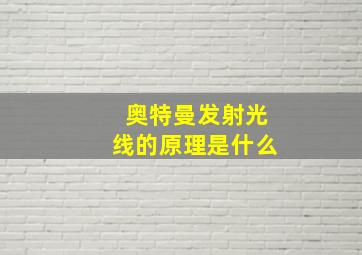 奥特曼发射光线的原理是什么